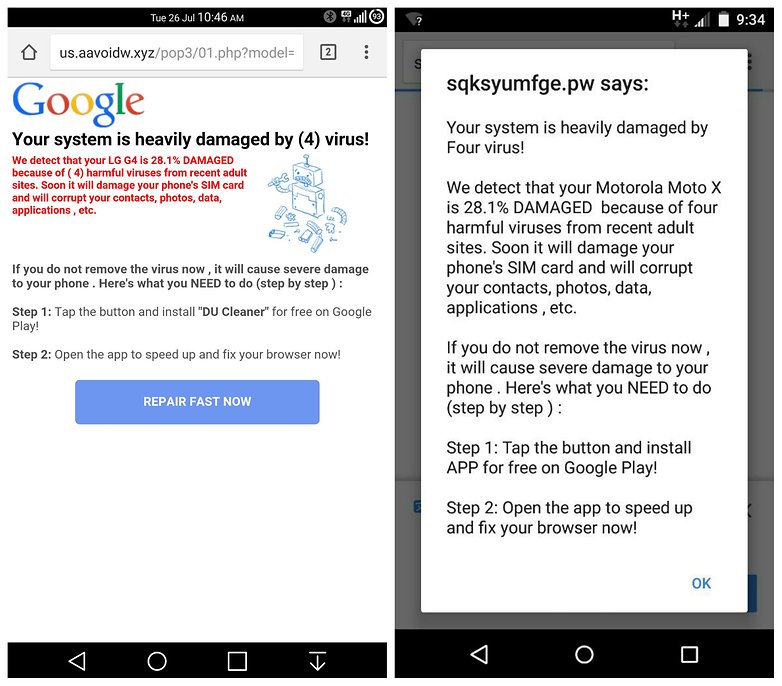 Tue 26 Jul 10:46 AM 93

us.aavoidw.xyz/pop3/01.php?model=

2

Google

Your system is heavily damaged by (4) virus!

We detect that your LG G4 is 28.1% DAMAGED because of ( 4) harmful viruses from recent adult sites. Soon it will damage your phone's SIM card and will corrupt your contacts, photos, data, applications , etc.

If you do not remove the virus now , it will cause severe damage to your phone . Here's what you NEED to do (step by step ) :

Step 1: Tap the button and install "DU Cleaner" for free on Google Play!

Step 2: Open the app to speed up and fix your browser now!

REPAIR FAST NOW

H+ 9:34

sqksyumfge.pw says:

Your system is heavily damaged by Four virus!

We detect that your Motorola Moto X is 28.1% DAMAGED because of four harmful viruses from recent adult sites. Soon it will damage your phone's SIM card and will corrupt your contacts, photos, data, applications , etc.

If you do not remove the virus now , it will cause severe damage to your phone . Here's what you NEED to do (step by step ) :

Step 1: Tap the button and install APP for free on Google Play!

Step 2: Open the app to speed up and fix your browser now!

OK